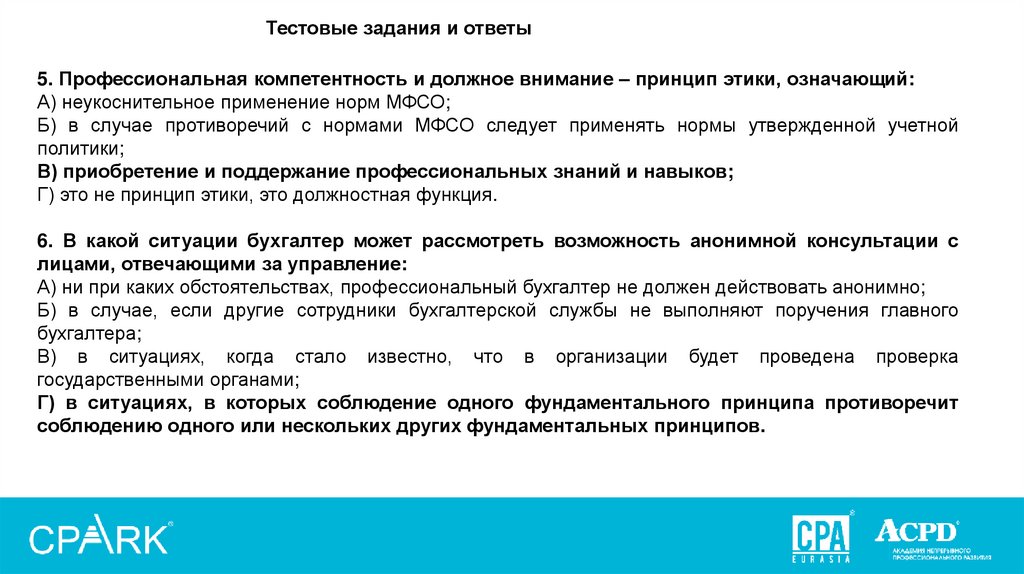 Тестовые задания и ответы

5. Профессиональная компетентность и должное внимание – принцип этики, означающий:
А) неукоснительное применение норм МФСО;
Б) в случае противоречий с нормами МФСО следует применять нормы утвержденной учетной политики;
В) приобретение и поддержание профессиональных знаний и навыков;
Г) это не принцип этики, это должностная функция.

6. В какой ситуации бухгалтер может рассмотреть возможность анонимной консультации с лицами, отвечающими за управление:
А) ни при каких обстоятельствах, профессиональный бухгалтер не должен действовать анонимно;
Б) в случае, если другие сотрудники бухгалтерской службы не выполняют поручения главного бухгалтера;
В) в ситуациях, когда стало известно, что в организации будет проведена проверка государственными органами;
Г) в ситуациях, в которых соблюдение одного фундаментального принципа противоречит соблюдению одного или нескольких других фундаментальных принципов.

CPARK

CPA EURASIA

ACPD АКАДЕМИЯ НЕПРЕРЫВНОГО ПРОФЕССИОНАЛЬНОГО РАЗВИТИЯ